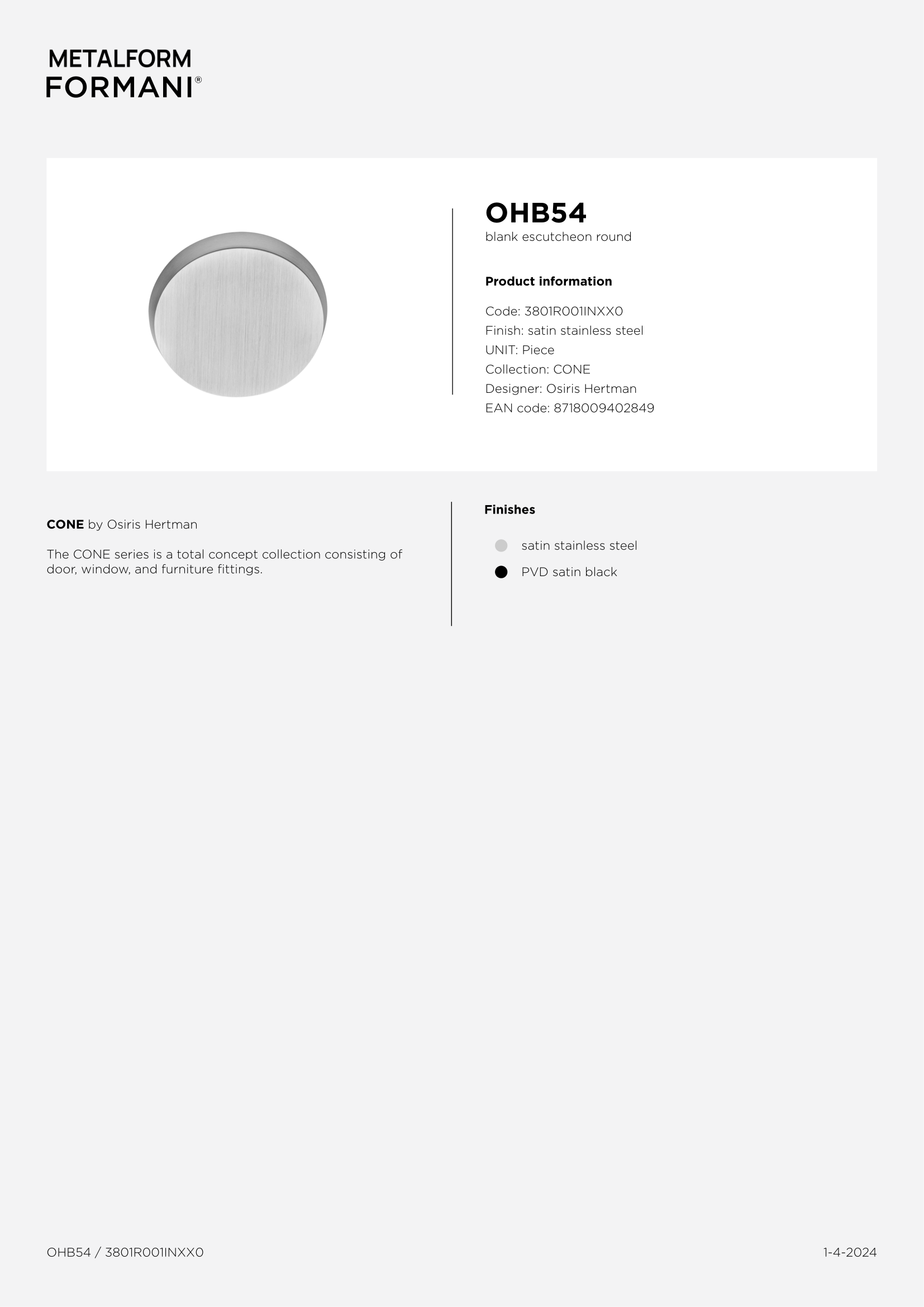 METALFORM
FORMANI®

OHB54
blank escutcheon round

Product information

Code: 3801R001INXX0
Finish: satin stainless steel
UNIT: Piece
Collection: CONE
Designer: Osiris Hertman
EAN code: 8718009402849

CONE by Osiris Hertman

The CONE series is a total concept collection consisting of door, window, and furniture fittings.

Finishes

satin stainless steel
PVD satin black

OHB54 / 3801R001INXX0

1-4-2024